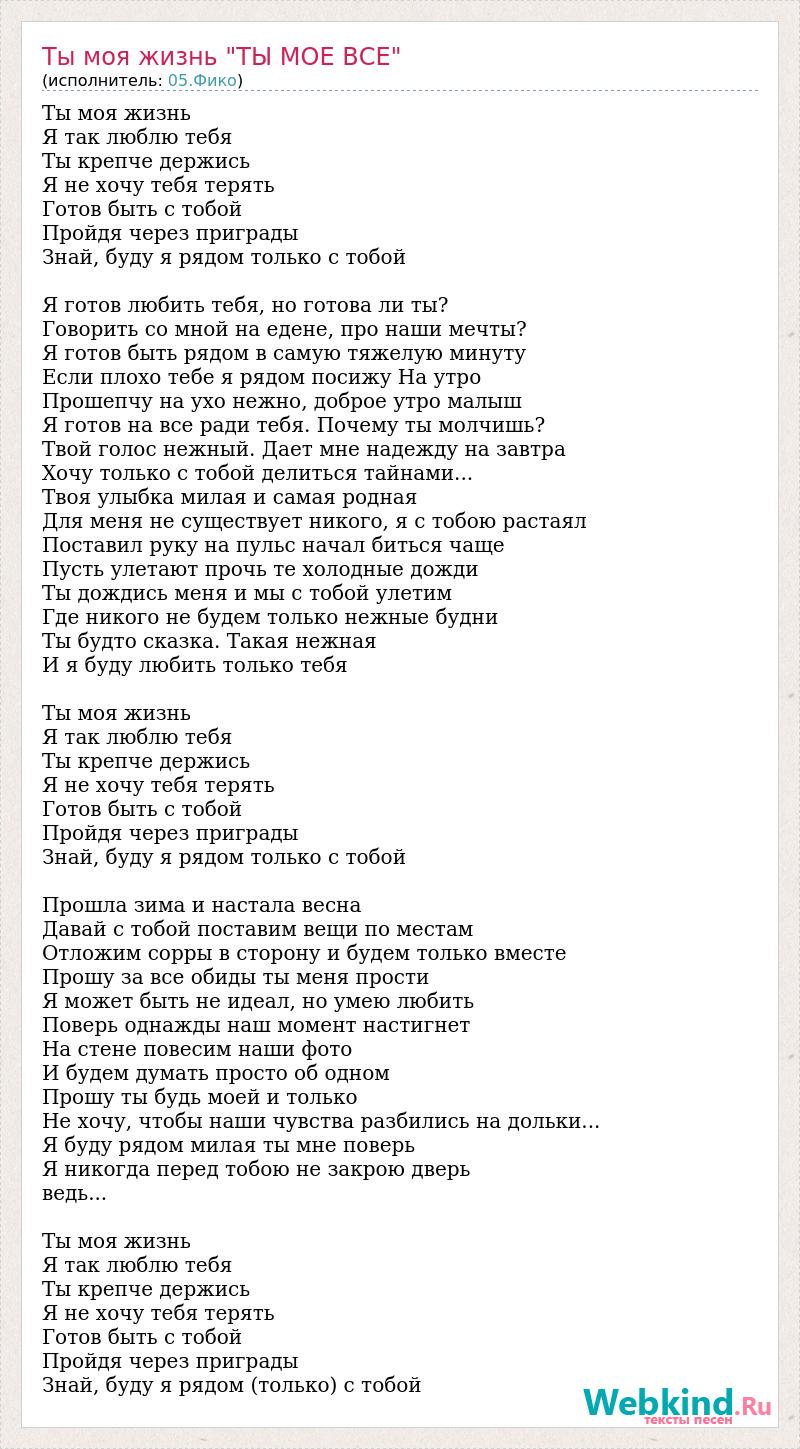 Ты моя жизнь "ТЫ МОЕ ВСЕ"
(исполнитель: 05.Фико)

Ты моя жизнь
Я так люблю тебя
Ты крепче держись
Я не хочу тебя терять
Готов быть с тобой
Пройдя через приграды
Знай, буду я рядом только с тобой

Я готов любить тебя, но готова ли ты?
Говорить со мной на едене, про наши мечты?
Я готов быть рядом в самую тяжелую минуту
Если плохо тебе я рядом посижу На утро
Прошепчу на ухо нежно, доброе утро малыш
Я готов на все ради тебя. Почему ты молчишь?
Твой голос нежный. Дает мне надежду на завтра
Хочу только с тобой делиться тайнами...
Твоя улыбка милая и самая родная
Для меня не существует никого, я с тобою растаял
Поставил руку на пульс начал биться чаще
Пусть улетают прочь те холодные дожди
Ты дождись меня и мы с тобой улетим
Где никого не будем только нежные будни
Ты будто сказка. Такая нежная
И я буду любить только тебя

Ты моя жизнь
Я так люблю тебя
Ты крепче держись
Я не хочу тебя терять
Готов быть с тобой
Пройдя через приграды
Знай, буду я рядом только с тобой

Прошла зима и настала весна
Давай с тобой поставим вещи по местам
Отложим сорры в сторону и будем только вместе
Прошу за все обиды ты меня прости
Я может быть не идеал, но умею любить
Поверь однажды наш момент настигнет
На стене повесим наши фото
И будем думать просто об одном
Прошу ты будь моей и только
Не хочу, чтобы наши чувства разбились на дольки...
Я буду рядом милая ты мне поверь
Я никогда перед тобою не закрою дверь
ведь...

Ты моя жизнь
Я так люблю тебя
Ты крепче держись
Я не хочу тебя терять
Готов быть с тобой
Пройдя через приграды
Знай, буду я рядом (только) с тобой

Webkind.Ru
тексты песен